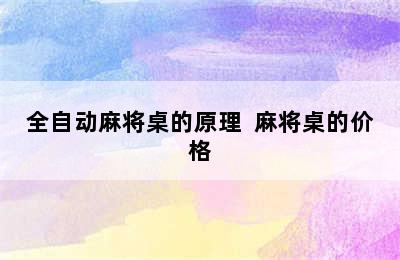 全自动麻将桌的原理 麻将桌的价格